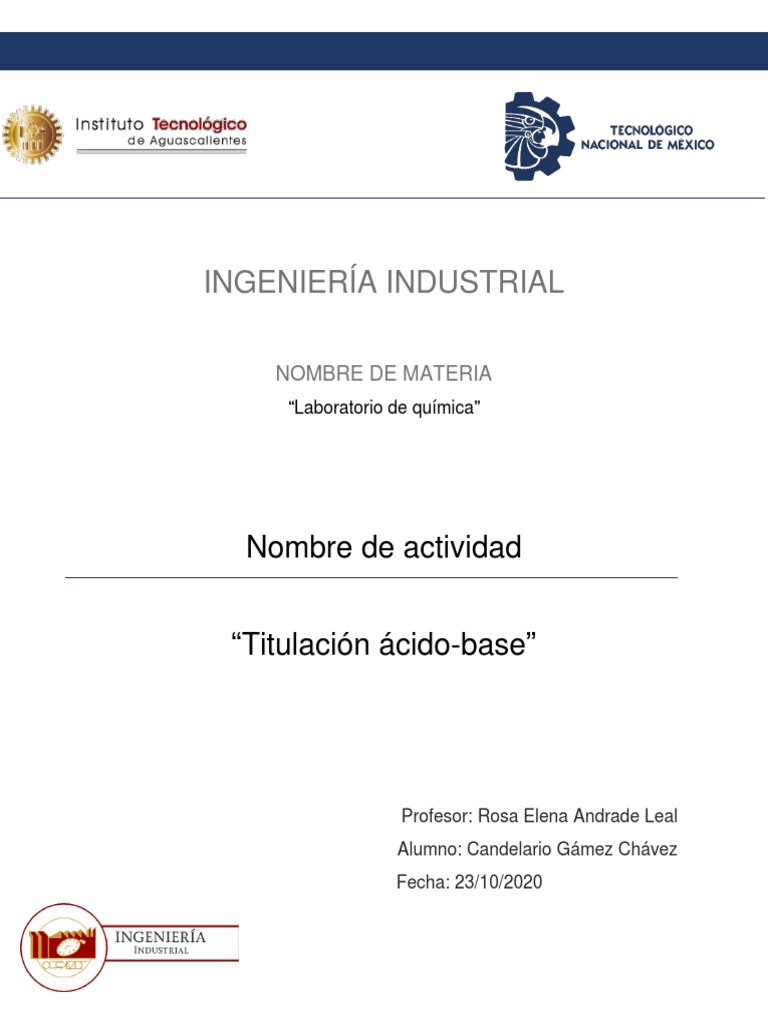 Instituto Tecnológico de Aguascalientes

TECNOLÓGICO NACIONAL DE MÉXICO

INGENIERÍA INDUSTRIAL

NOMBRE DE MATERIA

“Laboratorio de química”

Nombre de actividad

“Titulación ácido-base”

Profesor: Rosa Elena Andrade Leal

Alumno: Candelario Gámez Chávez

Fecha: 23/10/2020

INGENIERÍA INDUSTRIAL